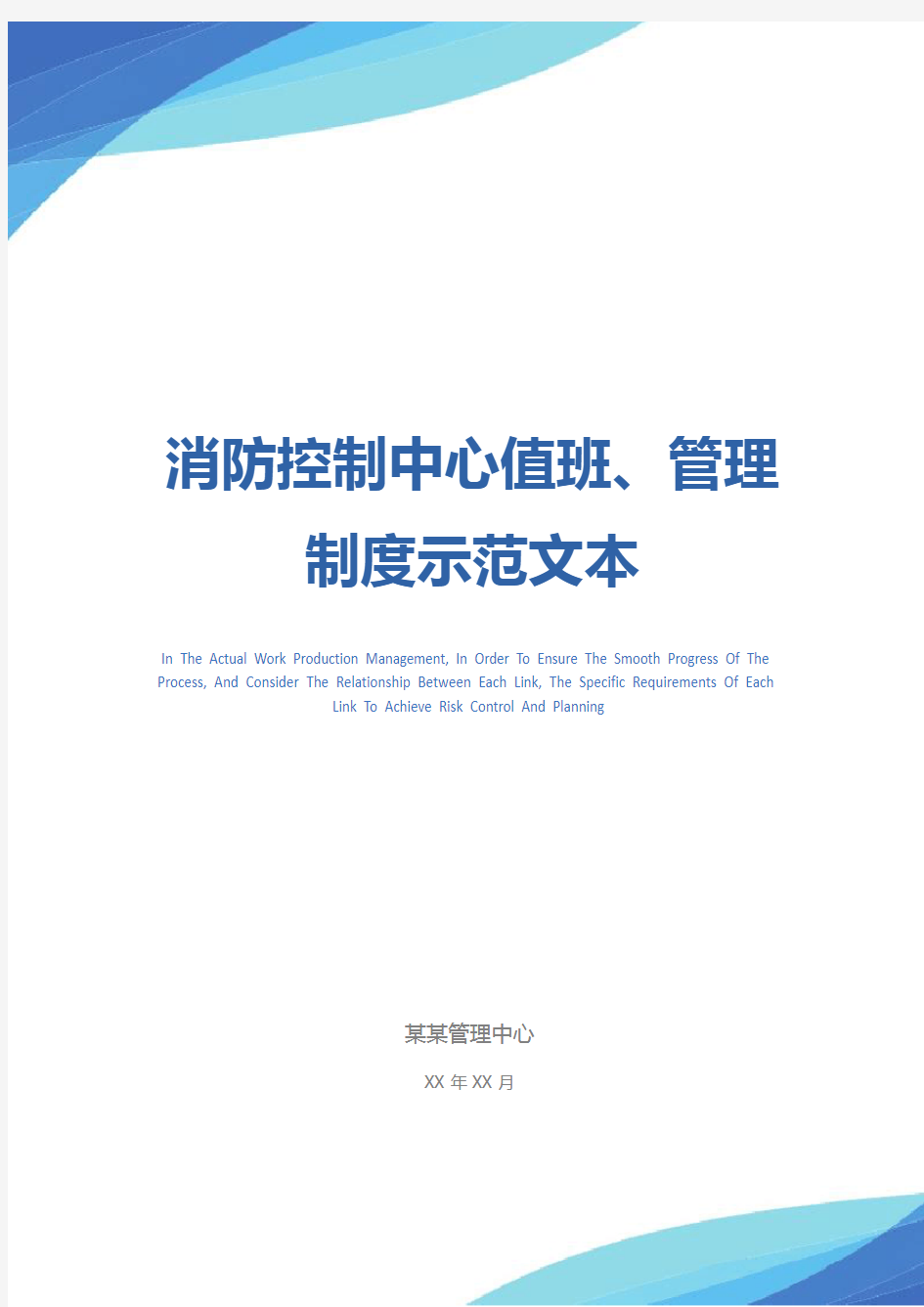 消防控制中心值班、管理制度示范文本

In The Actual Work Production Management, In Order To Ensure The Smooth Progress Of The Process, And Consider The Relationship Between Each Link, The Specific Requirements Of Each Link To Achieve Risk Control And Planning

某某管理中心

XX 年 XX 月